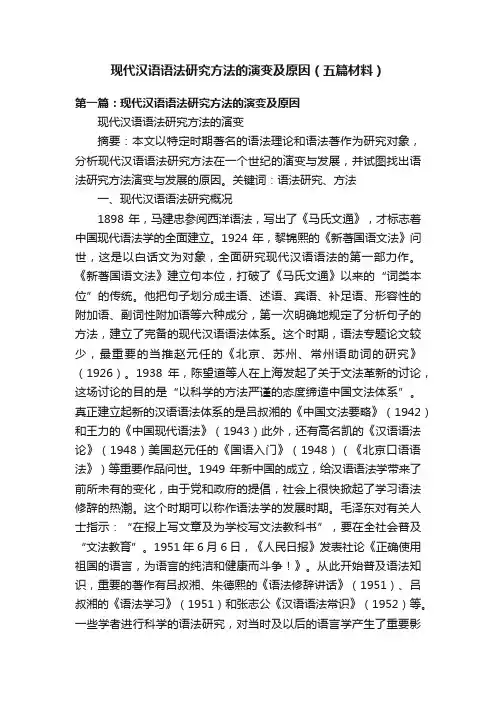 现代汉语语法研究方法的演变及原因（五篇材料）

第一篇：现代汉语语法研究方法的演变及原因

现代汉语语法研究方法的演变

摘要：本文以特定时期著名的语法理论和语法著作为研究对象，分析现代汉语语法研究方法在一个世纪的演变与发展，并试图找出语法研究方法演变与发展的原因。关键词：语法研究、方法

一、现代汉语语法研究概况

1898 年，马建忠参阅西洋语法，写出了《马氏文通》，才标志着中国现代语法学的全面建立。1924 年，黎锦熙的《新著国语文法》问世，这是以白话文为对象，全面研究现代汉语语法的第一部力作。《新著国语文法》建立句本位，打破了《马氏文通》以来的“词类本位”的传统。他把句子划分成主语、述语、宾语、补足语、形容性的附加语、副词性附加语等六种成分，第一次明确地规定了分析句子的方法，建立了完备的现代汉语语法体系。这个时期，语法专题论文较少，最重要的当推赵元任的《北京、苏州、常州语助词的研究》（1926）。1938 年，陈望道等人在上海发起了关于文法革新的讨论，这场讨论的目的是“以科学的方法严谨的态度缔造中国文法体系”。真正建立起新的汉语语法体系的是吕叔湘的《中国文法要略》（1942）和王力的《中国现代语法》（1943）此外，还有高名凯的《汉语语法论》（1948）美国赵元任的《国语入门》（1948）（《北京口语语法》）等重要作品问世。1949 年新中国的成立，给汉语语法学带来了前所未有的变化，由于党和政府的提倡，社会上很快掀起了学习语法修辞的热潮。这个时期可以称作语法学的发展时期。毛泽东对有关人士指示：“在报上写文章及为学校写文法教科书”，要在全社会普及“文法教育”。1951 年 6 月 6 日，《人民日报》发表社论《正确使用祖国的语言，为语言的纯洁和健康而斗争！》。从此开始普及语法知识，重要的著作有吕叔湘、朱德熙的《语法修辞讲话》（1951）、吕叔湘的《语法学习》（1951）和张志公《汉语语法常识》（1952）等。一些学者进行科学的语法研究，对当时及以后的语言学产生了重要影